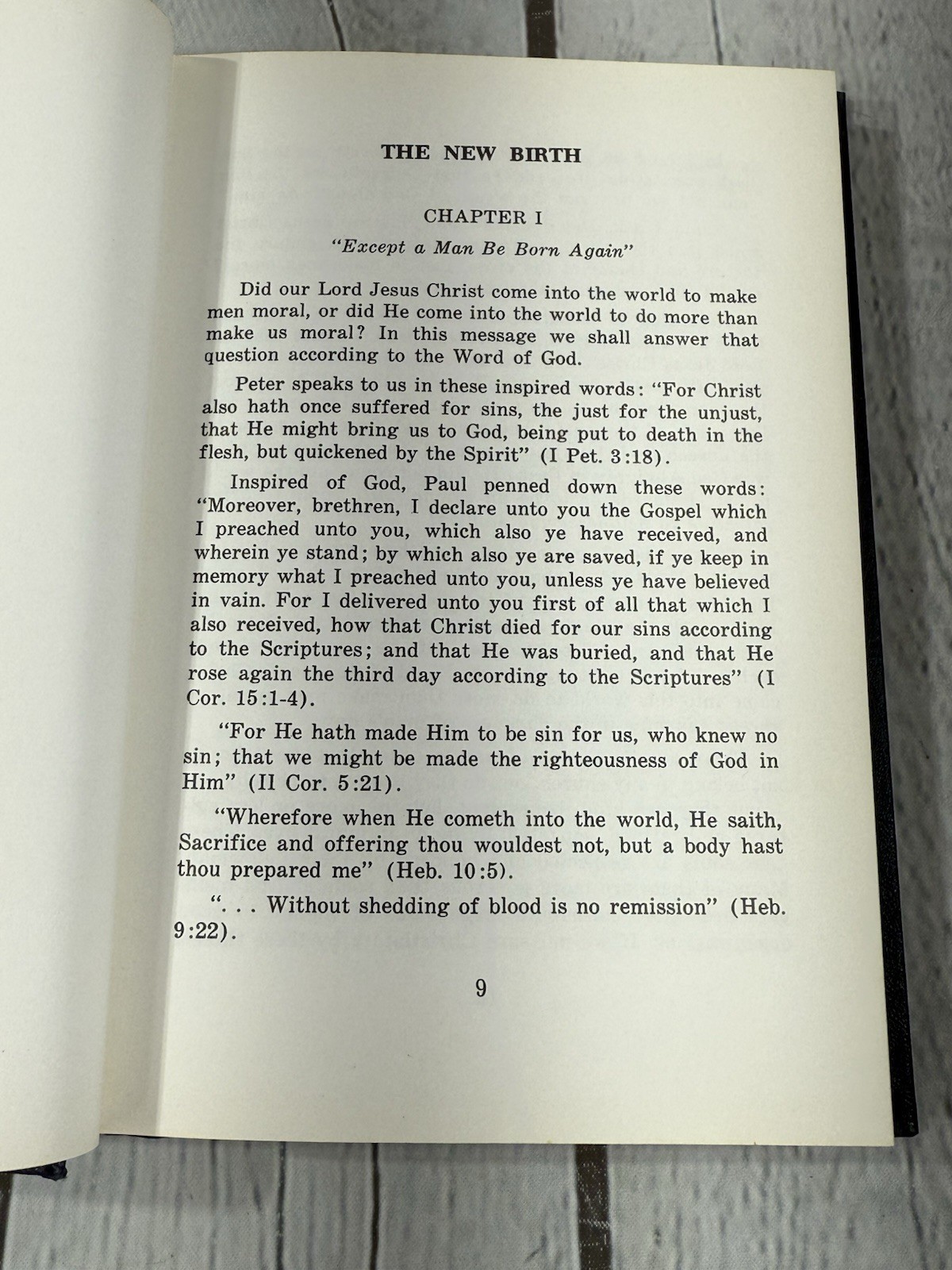 THE NEW BIRTH

CHAPTER I

"Except a Man Be Born Again"

Did our Lord Jesus Christ come into the world to make men moral, or did He come into the world to do more than make us moral? In this message we shall answer that question according to the Word of God.

Peter speaks to us in these inspired words: "For Christ also hath once suffered for sins, the just for the unjust, that He might bring us to God, being put to death in the flesh, but quickened by the Spirit" (I Pet. 3:18).

Inspired of God, Paul penned down these words: "Moreover, brethren, I declare unto you the Gospel which I preached unto you, which also ye have received, and wherein ye stand; by which also ye are saved, if ye keep in memory what I preached unto you, unless ye have believed in vain. For I delivered unto you first of all that which I also received, how that Christ died for our sins according to the Scriptures; and that He was buried, and that He rose again the third day according to the Scriptures" (I Cor. 15:1-4).

"For He hath made Him to be sin for us, who knew no sin; that we might be made the righteousness of God in Him" (II Cor. 5:21).

"Wherefore when He cometh into the world, He saith, Sacrifice and offering thou wouldest not, but a body hast thou prepared me" (Heb. 10:5).

". . . Without shedding of blood is no remission" (Heb. 9:22).

9